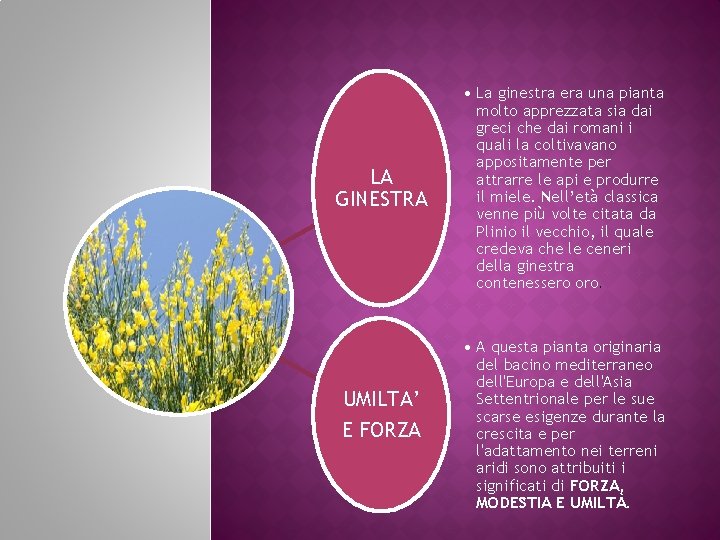 LA GINESTRA

• La ginestra era una pianta molto apprezzata sia dai greci che dai romani i quali la coltivavano appositamente per attrarre le api e produrre il miele. Nell'età classica venne più volte citata da Plinio il vecchio, il quale credeva che le ceneri della ginestra contenessero oro.

UMILTA' E FORZA

• A questa pianta originaria del bacino mediterraneo dell'Europa e dell'Asia Settentrionale per le sue scarse esigenze durante la crescita e per l'adattamento nei terreni aridi sono attribuiti i significati di FORZA, MODESTIA E UMILTÀ.